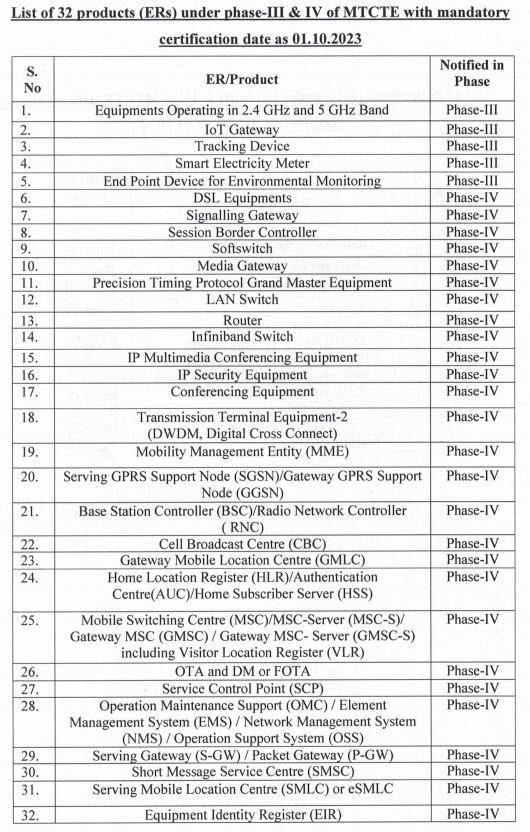 List of 32 products (ERs) under phase-III & IV of MTCTE with mandatory certification date as 01.10.2023

| S. No | ER/Product | Notified in Phase |
|---|---|---|
| 1. | Equipments Operating in 2.4 GHz and 5 GHz Band | Phase-III |
| 2. | IoT Gateway | Phase-III |
| 3. | Tracking Device | Phase-III |
| 4. | Smart Electricity Meter | Phase-III |
| 5. | End Point Device for Environmental Monitoring | Phase-III |
| 6. | DSL Equipments | Phase-IV |
| 7. | Signalling Gateway | Phase-IV |
| 8. | Session Border Controller | Phase-IV |
| 9. | Softswitch | Phase-IV |
| 10. | Media Gateway | Phase-IV |
| 11. | Precision Timing Protocol Grand Master Equipment | Phase-IV |
| 12. | LAN Switch | Phase-IV |
| 13. | Router | Phase-IV |
| 14. | Infiniband Switch | Phase-IV |
| 15. | IP Multimedia Conferencing Equipment | Phase-IV |
| 16. | IP Security Equipment | Phase-IV |
| 17. | Conferencing Equipment | Phase-IV |
| 18. | Transmission Terminal Equipment-2 (DWDM, Digital Cross Connect) | Phase-IV |
| 19. | Mobility Management Entity (MME) | Phase-IV |
| 20. | Serving GPRS Support Node (SGSN)/Gateway GPRS Support Node (GGSN) | Phase-IV |
| 21. | Base Station Controller (BSC)/Radio Network Controller ( RNC) | Phase-IV |
| 22. | Cell Broadcast Centre (CBC) | Phase-IV |
| 23. | Gateway Mobile Location Centre (GMLC) | Phase-IV |
| 24. | Home Location Register (HLR)/Authentication Centre(AUC)/Home Subscriber Server (HSS) | Phase-IV |
| 25. | Mobile Switching Centre (MSC)/MSC-Server (MSC-S)/ Gateway MSC (GMSC) / Gateway MSC- Server (GMSC-S) including Visitor Location Register (VLR) | Phase-IV |
| 26. | OTA and DM or FOTA | Phase-IV |
| 27. | Service Control Point (SCP) | Phase-IV |
| 28. | Operation Maintenance Support (OMC) / Element Management System (EMS) / Network Management System (NMS) / Operation Support System (OSS) | Phase-IV |
| 29. | Serving Gateway (S-GW) / Packet Gateway (P-GW) | Phase-IV |
| 30. | Short Message Service Centre (SMSC) | Phase-IV |
| 31. | Serving Mobile Location Centre (SMLC) or eSMLC | Phase-IV |
| 32. | Equipment Identity Register (EIR) | Phase-IV |